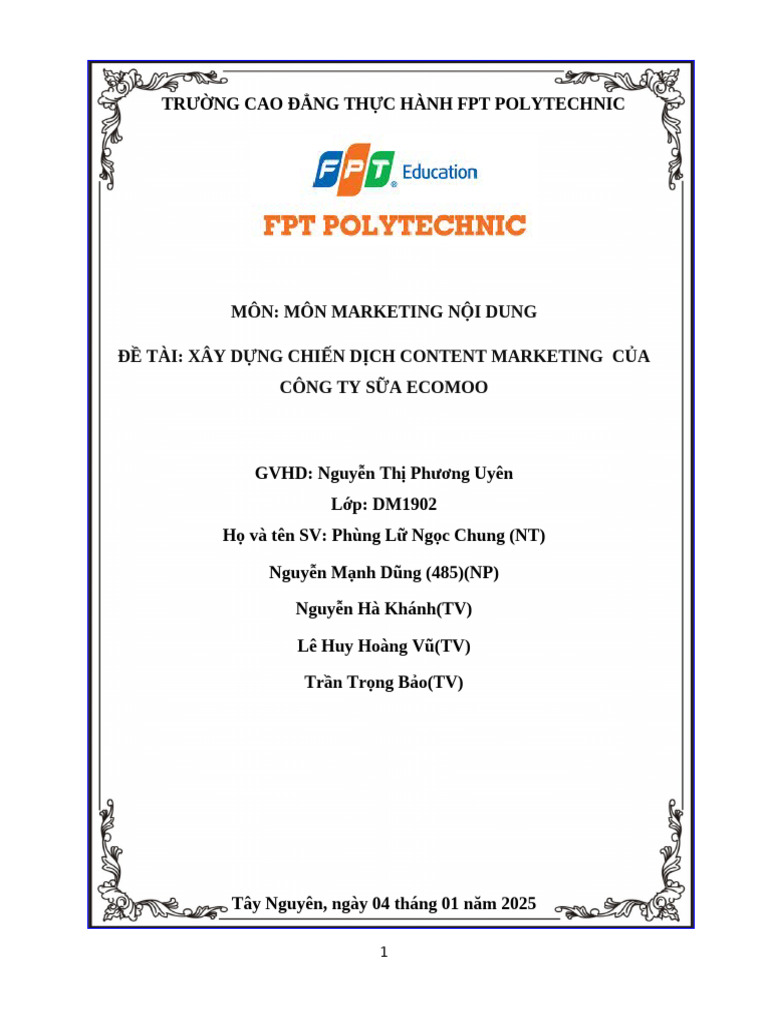 TRƯỜNG CAO ĐẲNG THỰC HÀNH FPT POLYTECHNIC

FPT Education

FPT POLYTECHNIC

MÔN: MÔN MARKETING NỘI DUNG

ĐỀ TÀI: XÂY DỰNG CHIẾN DỊCH CONTENT MARKETING CỦA CÔNG TY SỮA ECOMOO

GVHD: Nguyễn Thị Phương Uyên

Lớp: DM1902

Họ và tên SV: Phùng Lữ Ngọc Chung (NT)

Nguyễn Mạnh Dũng (485)(NP)

Nguyễn Hà Khánh(TV)

Lê Huy Hoàng Vũ(TV)

Trần Trọng Bảo(TV)

Tây Nguyên, ngày 04 tháng 01 năm 2025

1